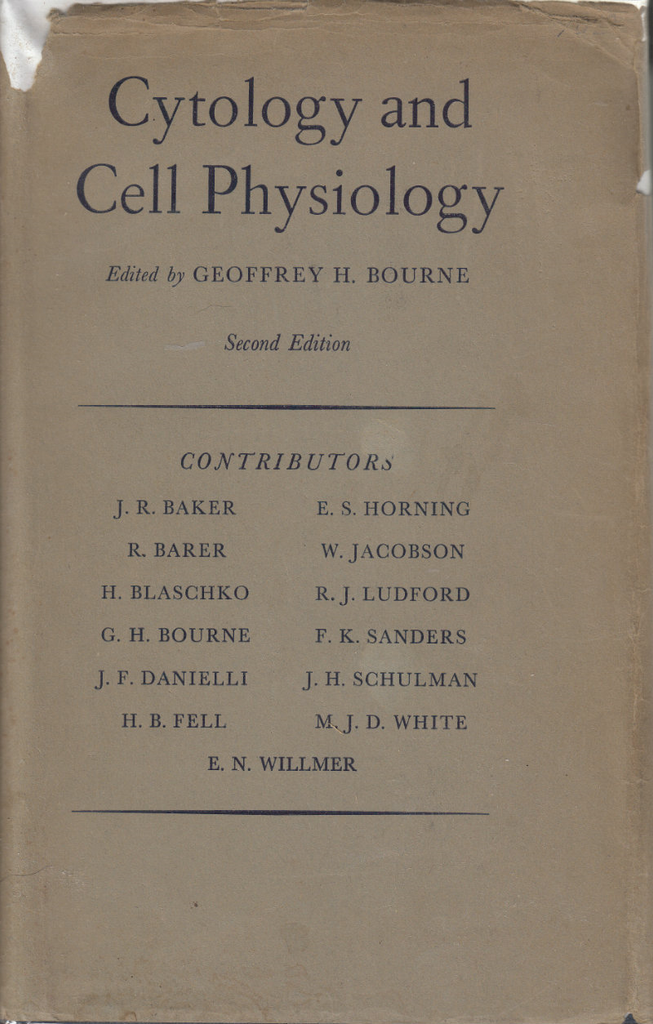 Cytology and Cell Physiology

Edited by GEOFFREY H. BOURNE

Second Edition

CONTRIBUTORS

J. R. BAKER

R. BARER

H. BLASCHKO

G. H. BOURNE

J. F. DANIELLI

H. B. FELL

E. S. HORNING

W. JACOBSON

R. J. LUDFORD

F. K. SANDERS

J. H. SCHULMAN

M. J. D. WHITE

E. N. WILLMER